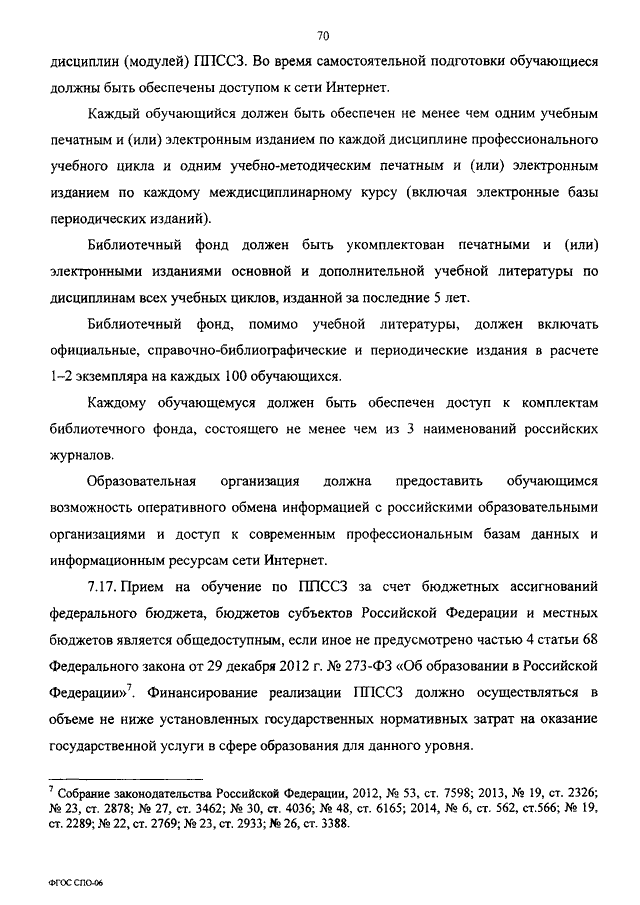 70

дисциплин (модулей) ППССЗ. Во время самостоятельной подготовки обучающиеся должны быть обеспечены доступом к сети Интернет.

Каждый обучающийся должен быть обеспечен не менее чем одним учебным печатным и (или) электронным изданием по каждой дисциплине профессионального учебного цикла и одним учебно-методическим печатным и (или) электронным изданием по каждому междисциплинарному курсу (включая электронные базы периодических изданий).

Библиотечный фонд должен быть укомплектован печатными и (или) электронными изданиями основной и дополнительной учебной литературы по дисциплинам всех учебных циклов, изданной за последние 5 лет.

Библиотечный фонд, помимо учебной литературы, должен включать официальные, справочно-библиографические и периодические издания в расчете 1–2 экземпляра на каждых 100 обучающихся.

Каждому обучающемуся должен быть обеспечен доступ к комплектам библиотечного фонда, состоящего не менее чем из 3 наименований российских журналов.

Образовательная организация должна предоставить обучающимся возможность оперативного обмена информацией с российскими образовательными организациями и доступ к современным профессиональным базам данных и информационным ресурсам сети Интернет.

7.17. Прием на обучение по ППССЗ за счет бюджетных ассигнований федерального бюджета, бюджетов субъектов Российской Федерации и местных бюджетов является общедоступным, если иное не предусмотрено частью 4 статьи 68 Федерального закона от 29 декабря 2012 г. № 273-ФЗ «Об образовании в Российской Федерации»$^7$. Финансирование реализации ППССЗ должно осуществляться в объеме не ниже установленных государственных нормативных затрат на оказание государственной услуги в сфере образования для данного уровня.

$^7$ Собрание законодательства Российской Федерации, 2012, № 53, ст. 7598; 2013, № 19, ст. 2326; № 23, ст. 2878; № 27, ст. 3462; № 30, ст. 4036; № 48, ст. 6165; 2014, № 6, ст. 562, ст.566; № 19, ст. 2289; № 22, ст. 2769; № 23, ст. 2933; № 26, ст. 3388.

ФГОС СПО-06